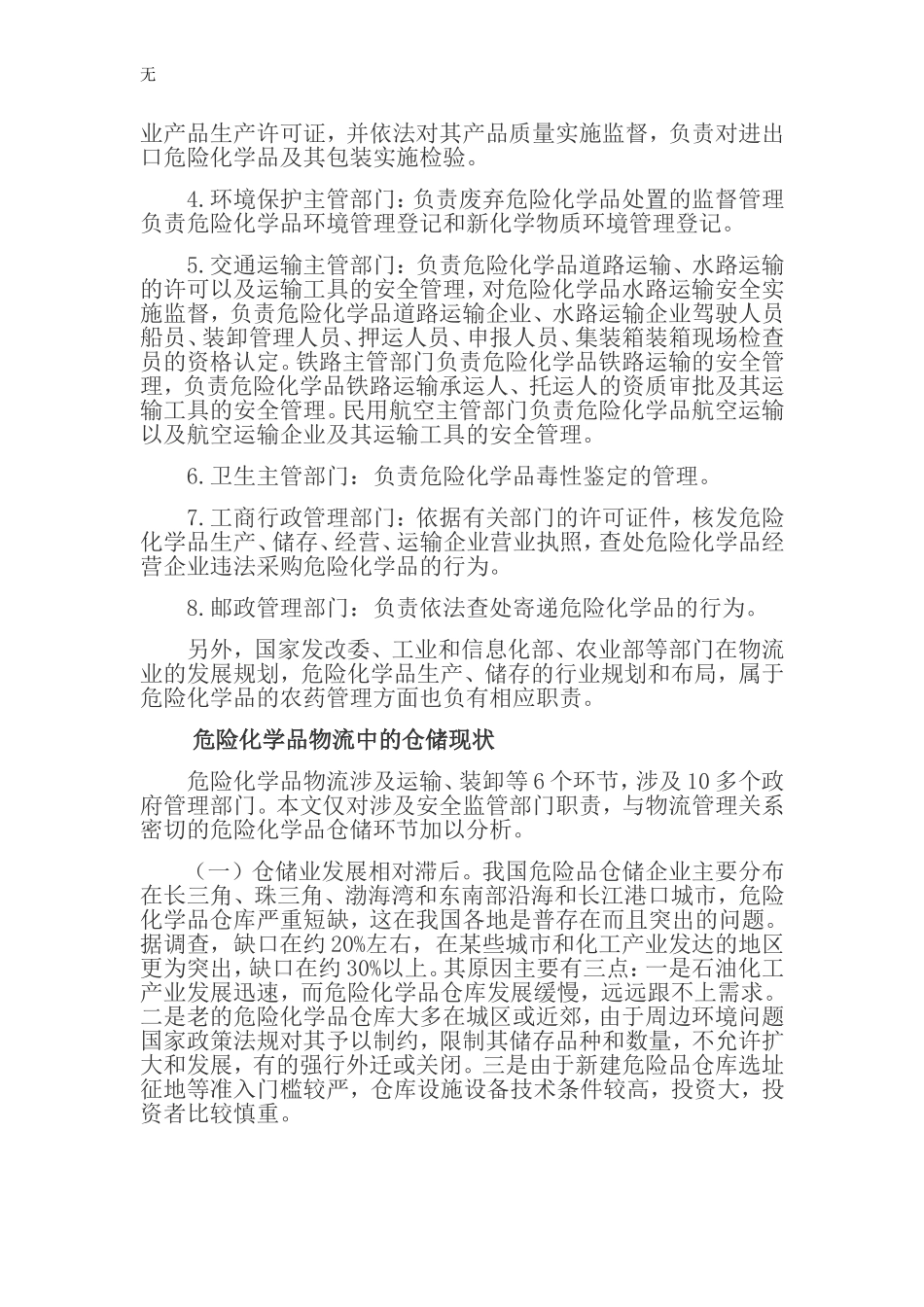 无

业产品生产许可证，并依法对其产品质量实施监督，负责对进出口危险化学品及其包装实施检验。

4.环境保护主管部门：负责废弃危险化学品处置的监督管理负责危险化学品环境管理登记和新化学物质环境管理登记。

5.交通运输主管部门：负责危险化学品道路运输、水路运输的许可以及运输工具的安全管理，对危险化学品水路运输安全实施监督，负责危险化学品道路运输企业、水路运输企业驾驶人员船员、装卸管理人员、押运人员、申报人员、集装箱装箱现场检查员的资格认定。铁路主管部门负责危险化学品铁路运输的安全管理，负责危险化学品铁路运输承运人、托运人的资质审批及其运输工具的安全管理。民用航空主管部门负责危险化学品航空运输以及航空运输企业及其运输工具的安全管理。

6.卫生主管部门：负责危险化学品毒性鉴定的管理。

7.工商行政管理部门：依据有关部门的许可证件，核发危险化学品生产、储存、经营、运输企业营业执照，查处危险化学品经营企业违法采购危险化学品的行为。

8.邮政管理部门：负责依法查处寄递危险化学品的行为。

另外，国家发改委、工业和信息化部、农业部等部门在物流业的发展规划，危险化学品生产、储存的行业规划和布局，属于危险化学品的农药管理方面也负有相应职责。

危险化学品物流中的仓储现状

危险化学品物流涉及运输、装卸等6个环节，涉及10多个政府管理部门。本文仅对涉及安全监管部门职责，与物流管理关系密切的危险化学品仓储环节加以分析。

（一）仓储业发展相对滞后。我国危险品仓储企业主要分布在长三角、珠三角、渤海湾和东南部沿海和长江港口城市，危险化学品仓库严重短缺，这在我国各地是普存在而且突出的问题。据调查，缺口在约20%左右，在某些城市和化工产业发达的地区更为突出，缺口在约30%以上。其原因主要有三点：一是石油化工产业发展迅速，而危险化学品仓库发展缓慢，远远跟不上需求。二是老的危险化学品仓库大多在城区或近郊，由于周边环境问题国家政策法规对其予以制约，限制其储存品种和数量，不允许扩大和发展，有的强行外迁或关闭。三是由于新建危险品仓库选址征地等准入门槛较严，仓库设施设备技术条件较高，投资大，投资者比较慎重。